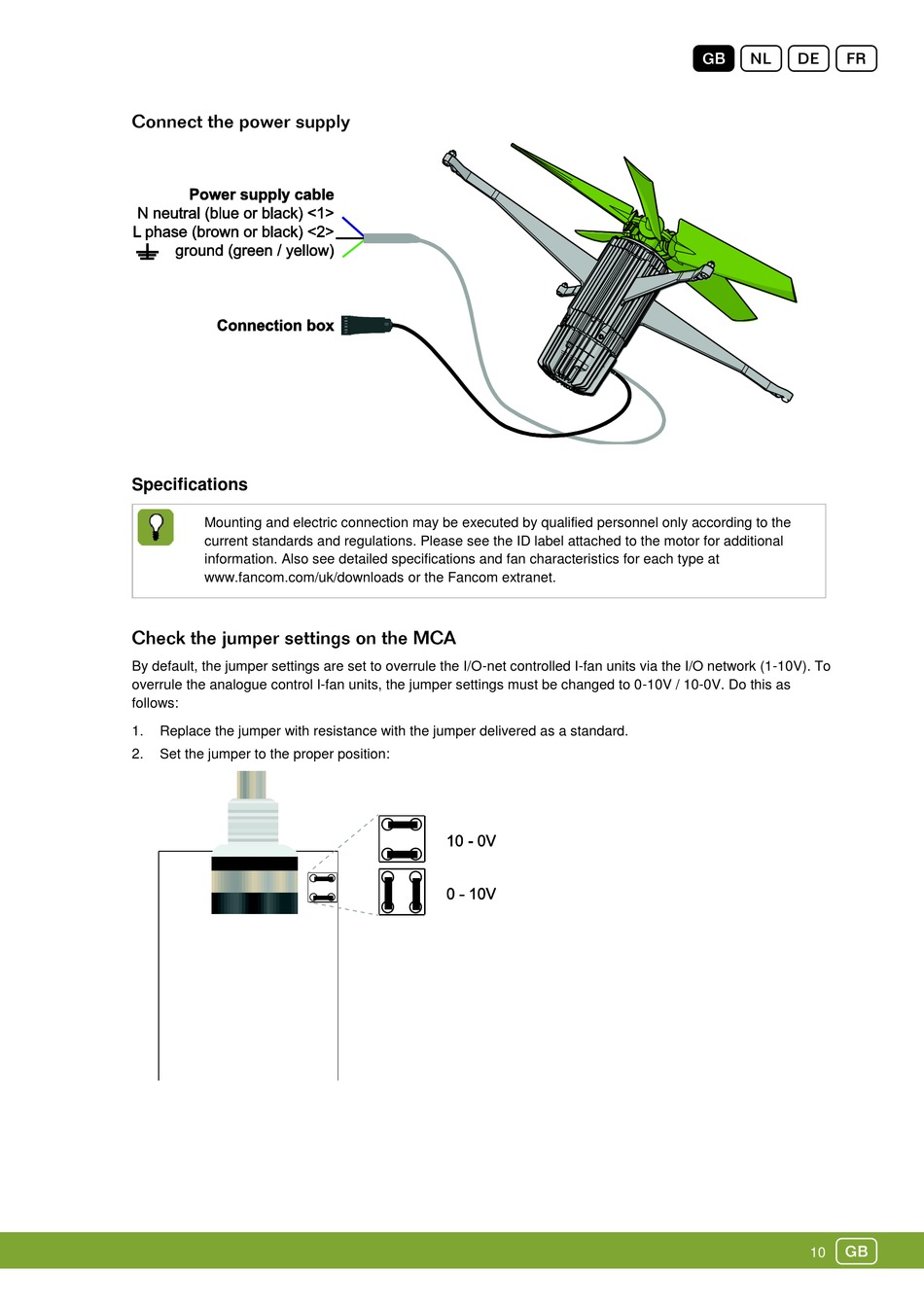 GB NL DE FR

Connect the power supply

Power supply cable
N neutral (blue or black) <1>
L phase (brown or black) <2>
ground (green / yellow)

Connection box

Specifications

Mounting and electric connection may be executed by qualified personnel only according to the current standards and regulations. Please see the ID label attached to the motor for additional information. Also see detailed specifications and fan characteristics for each type at www.fancom.com/uk/downloads or the Fancom extranet.

Check the jumper settings on the MCA

By default, the jumper settings are set to overrule the I/O-net controlled I-fan units via the I/O network (1-10V). To overrule the analogue control I-fan units, the jumper settings must be changed to 0-10V / 10-0V. Do this as follows:

1. Replace the jumper with resistance with the jumper delivered as a standard.
2. Set the jumper to the proper position:

10 - 0V

0 - 10V

10 GB